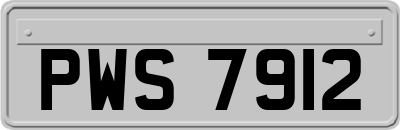 PWS 7912